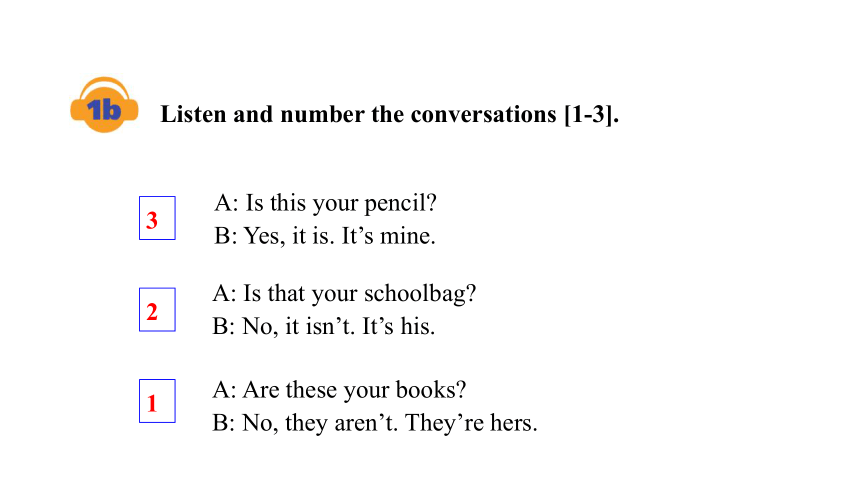 1b Listen and number the conversations [1-3].

3 A: Is this your pencil?
B: Yes, it is. It’s mine.

2 A: Is that your schoolbag?
B: No, it isn’t. It’s his.

1 A: Are these your books?
B: No, they aren’t. They’re hers.